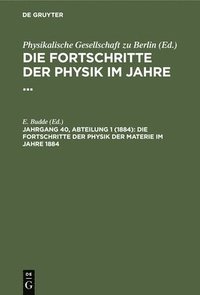 DE GRUYTER

Physikalische Gesellschaft zu Berlin (Ed.)

DIE FORTSCHRITTE DER PHYSIK IM JAHRE ...

E. Budde (Ed.)

JAHRGANG 40, ABTEILUNG 1 (1884): DIE FORTSCHRITTE DER PHYSIK DER MATERIE IM JAHRE 1884

DE G